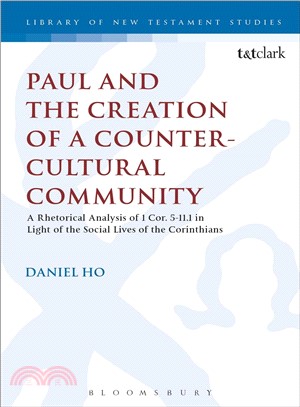 LIBRARY OF NEW TESTAMENT STUDIES

t&tclark

PAUL AND THE CREATION OF A COUNTER-CULTURAL COMMUNITY

A Rhetorical Analysis of 1 Cor. 5-11.1 in Light of the Social Lives of the Corinthians

DANIEL HO

BLOOMSBURY